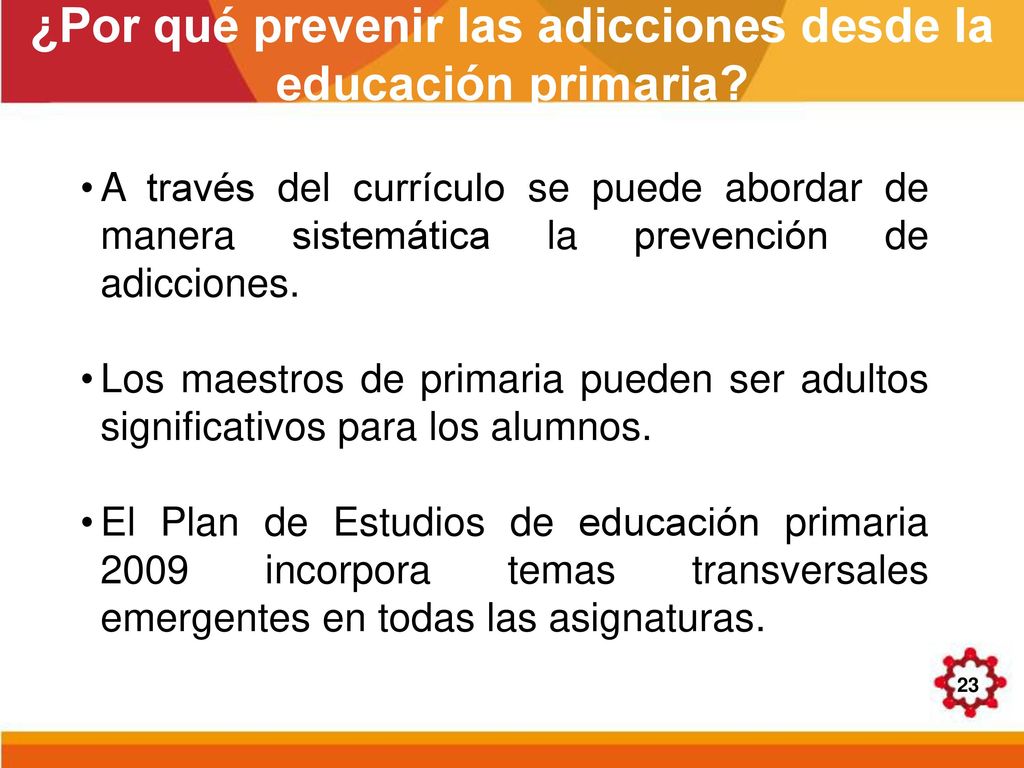 ¿Por qué prevenir las adicciones desde la educación primaria?

• A través del currículo se puede abordar de manera sistemática la prevención de adicciones.

• Los maestros de primaria pueden ser adultos significativos para los alumnos.

• El Plan de Estudios de educación primaria 2009 incorpora temas transversales emergentes en todas las asignaturas.

23